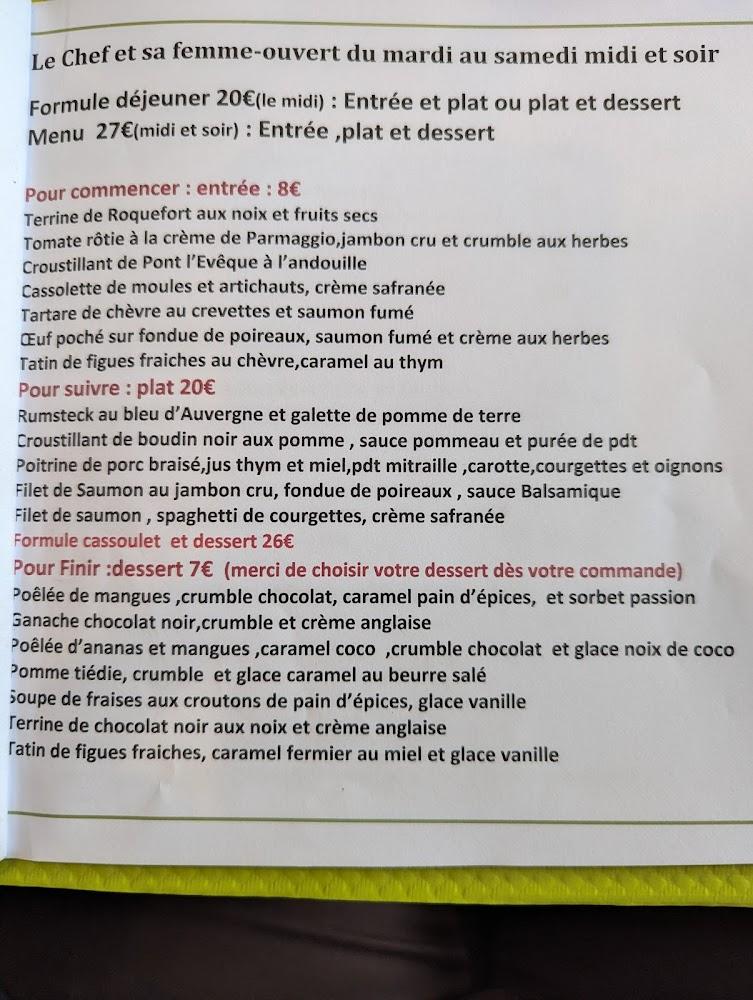 Le Chef et sa femme-ouvert du mardi au samedi midi et soir

Formule déjeuner 20€(le midi) : Entrée et plat ou plat et dessert
Menu 27€(midi et soir) : Entrée ,plat et dessert

Pour commencer : entrée : 8€
Terrine de Roquefort aux noix et fruits secs
Tomate rôtie à la crème de Parmaggio,jambon cru et crumble aux herbes
Croustillant de Pont l'Evêque à l'andouille
Cassolette de moules et artichauts, crème safranée
Tartare de chèvre au crevettes et saumon fumé
Œuf poché sur fondue de poireaux, saumon fumé et crème aux herbes
Tatin de figues fraiches au chèvre,caramel au thym
Pour suivre : plat 20€
Rumsteck au bleu d'Auvergne et galette de pomme de terre
Croustillant de boudin noir aux pomme , sauce pommeau et purée de pdt
Poitrine de porc braisé,jus thym et miel,pdt mitraille ,carotte,courgettes et oignons
Filet de Saumon au jambon cru, fondue de poireaux , sauce Balsamique
Filet de saumon , spaghetti de courgettes, crème safranée
Formule cassoulet et dessert 26€
Pour Finir :dessert 7€ (merci de choisir votre dessert dès votre commande)
Poêlée de mangues ,crumble chocolat, caramel pain d'épices, et sorbet passion
Ganache chocolat noir,crumble et crème anglaise
Poêlée d'ananas et mangues ,caramel coco ,crumble chocolat et glace noix de coco
Pomme tiédie, crumble et glace caramel au beurre salé
Soupe de fraises aux croutons de pain d'épices, glace vanille
Terrine de chocolat noir aux noix et crème anglaise
Tatin de figues fraiches, caramel fermier au miel et glace vanille